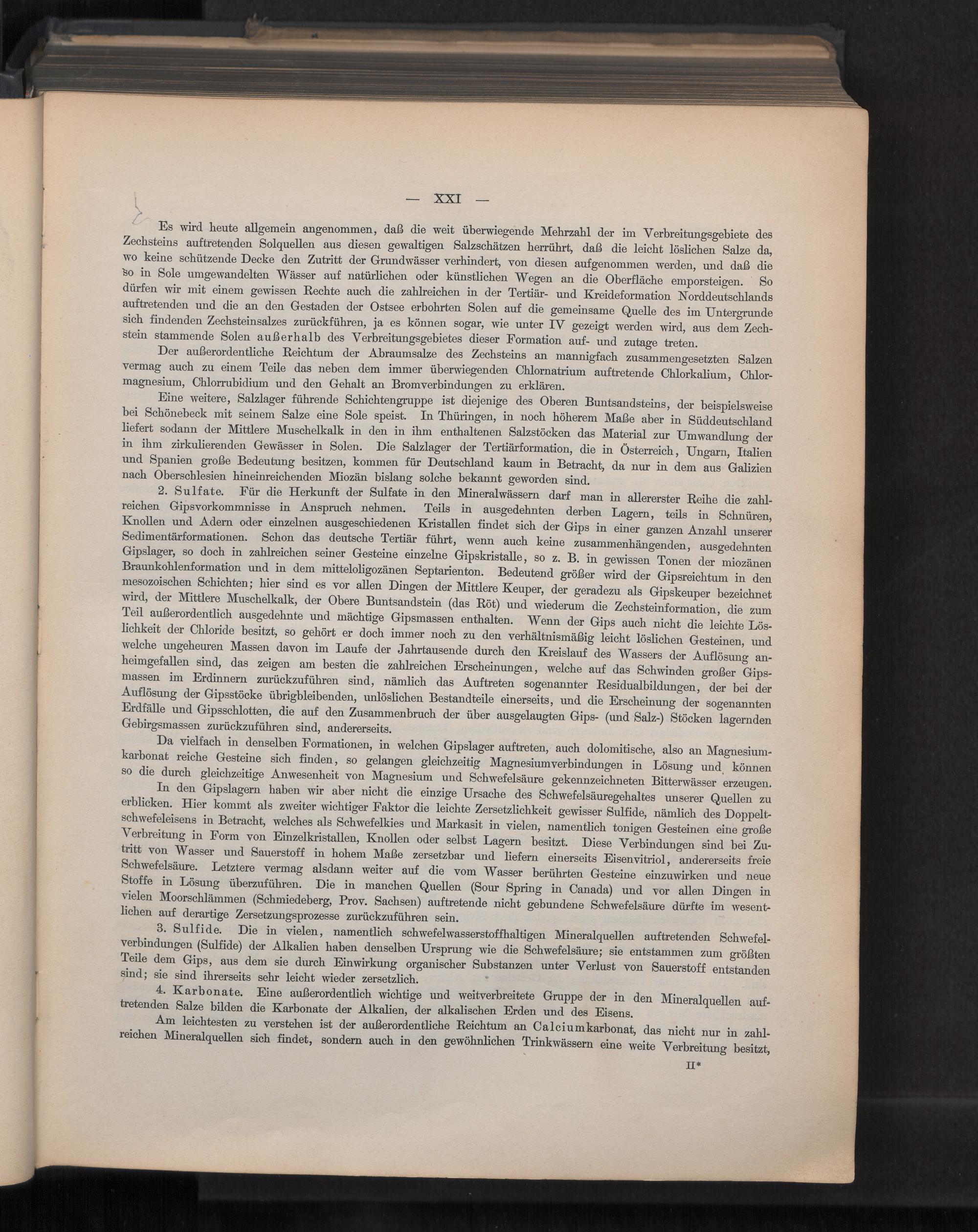 — XXI —

Es wird heute allgemein angenommen, daß die weit überwiegende Mehrzahl der im Verbreitungsgebiete des Zechsteins auftretenden Solquellen aus diesen gewaltigen Salzschätzen herrührt, daß die leicht löslichen Salze da, wo keine schützende Decke den Zutritt der Grundwässer verhindert, von diesen aufgenommen werden, und daß die so in Sole umgewandelten Wässer auf natürlichen oder künstlichen Wegen an die Oberfläche emporsteigen. So dürfen wir mit einem gewissen Rechte auch die zahlreichen in der Tertiär- und Kreideformation Norddeutschlands auftretenden und die an den Gestaden der Ostsee erbohrten Solen auf die gemeinsame Quelle des im Untergrunde sich findenden Zechsteinsalzes zurückführen, ja es können sogar, wie unter IV gezeigt werden wird, aus dem Zechstein stammende Solen außerhalb des Verbreitungsgebietes dieser Formation auf- und zutage treten.

Der außerordentliche Reichtum der Abraumsalze des Zechsteins an mannigfach zusammengesetzten Salzen vermag auch zu einem Teile das neben dem immer überwiegenden Chlornatrium auftretende Chlorkalium, Chlormagnesium, Chlorrubidium und den Gehalt an Bromverbindungen zu erklären.

Eine weitere, Salzlager führende Schichtengruppe ist diejenige des Oberen Buntsandsteins, der beispielsweise bei Schönebeck mit seinem Salze eine Sole speist. In Thüringen, in noch höherem Maße aber in Süddeutschland liefert sodann der Mittlere Muschelkalk in den in ihm enthaltenen Salzstöcken das Material zur Umwandlung der in ihm zirkulierenden Gewässer in Solen. Die Salzlager der Tertiärformation, die in Österreich, Ungarn, Italien und Spanien große Bedeutung besitzen, kommen für Deutschland kaum in Betracht, da nur in dem aus Galizien nach Oberschlesien hineinreichenden Miozän bislang solche bekannt geworden sind.

2. Sulfate. Für die Herkunft der Sulfate in den Mineralwässern darf man in allererster Reihe die zahlreichen Gipsvorkommnisse in Anspruch nehmen. Teils in ausgedehnten derben Lagern, teils in Schnüren, Knollen und Adern oder einzelnen ausgeschiedenen Kristallen findet sich der Gips in einer ganzen Anzahl unserer Sedimentärformationen. Schon das deutsche Tertiär führt, wenn auch keine zusammenhängenden, ausgedehnten Gipslager, so doch in zahlreichen seiner Gesteine einzelne Gipskristalle, so z. B. in gewissen Tonen der miozänen Braunkohlenformation und in dem mitteloligozänen Septarienton. Bedeutend größer wird der Gipsreichtum in den mesozoischen Schichten; hier sind es vor allen Dingen der Mittlere Keuper, der geradezu als Gipskeuper bezeichnet wird, der Mittlere Muschelkalk, der Obere Buntsandstein (das Röt) und wiederum die Zechsteinformation, die zum Teil außerordentlich ausgedehnte und mächtige Gipsmassen enthalten. Wenn der Gips auch nicht die leichte Löslichkeit der Chloride besitzt, so gehört er doch immer noch zu den verhältnismäßig leicht löslichen Gesteinen, und welche ungeheuren Massen davon im Laufe der Jahrtausende durch den Kreislauf des Wassers der Auflösung anheimgefallen sind, das zeigen am besten die zahlreichen Erscheinungen, welche auf das Schwinden großer Gipsmassen im Erdinnern zurückzuführen sind, nämlich das Auftreten sogenannter Residualbildungen, der bei der Auflösung der Gipsstöcke übrigbleibenden, unlöslichen Bestandteile einerseits, und die Erscheinung der sogenannten Erdfälle und Gipsschlotten, die auf den Zusammenbruch der über ausgelaugten Gips- (und Salz-) Stöcken lagernden Gebirgsmassen zurückzuführen sind, andererseits.

Da vielfach in denselben Formationen, in welchen Gipslager auftreten, auch dolomitische, also an Magnesiumkarbonat reiche Gesteine sich finden, so gelangen gleichzeitig Magnesiumverbindungen in Lösung und können so die durch gleichzeitige Anwesenheit von Magnesium und Schwefelsäure gekennzeichneten Bitterwässer erzeugen.

In den Gipslagern haben wir aber nicht die einzige Ursache des Schwefelsäuregehaltes unserer Quellen zu erblicken. Hier kommt als zweiter wichtiger Faktor die leichte Zersetzlichkeit gewisser Sulfide, nämlich des Doppeltschwefeleisens in Betracht, welches als Schwefelkies und Markasit in vielen, namentlich tonigen Gesteinen eine große Verbreitung in Form von Einzelkristallen, Knollen oder selbst Lagern besitzt. Diese Verbindungen sind bei Zutritt von Wasser und Sauerstoff in hohem Maße zersetzbar und liefern einerseits Eisenvitriol, andererseits freie Schwefelsäure. Letztere vermag alsdann weiter auf die vom Wasser berührten Gesteine einzuwirken und neue Stoffe in Lösung überzuführen. Die in manchen Quellen (Sour Spring in Canada) und vor allen Dingen in vielen Moorschlämmen (Schmiedeberg, Prov. Sachsen) auftretende nicht gebundene Schwefelsäure dürfte im wesentlichen auf derartige Zersetzungsprozesse zurückzuführen sein.

3. Sulfide. Die in vielen, namentlich schwefelwasserstoffhaltigen Mineralquellen auftretenden Schwefelverbindungen (Sulfide) der Alkalien haben denselben Ursprung wie die Schwefelsäure; sie entstammen zum größten Teile dem Gips, aus dem sie durch Einwirkung organischer Substanzen unter Verlust von Sauerstoff entstanden sind; sie sind ihrerseits sehr leicht wieder zersetzlich.

4. Karbonate. Eine außerordentlich wichtige und weitverbreitete Gruppe der in den Mineralquellen auftretenden Salze bilden die Karbonate der Alkalien, der alkalischen Erden und des Eisens.

Am leichtesten zu verstehen ist der außerordentliche Reichtum an Calciumkarbonat, das nicht nur in zahlreichen Mineralquellen sich findet, sondern auch in den gewöhnlichen Trinkwässern eine weite Verbreitung besitzt,

II*